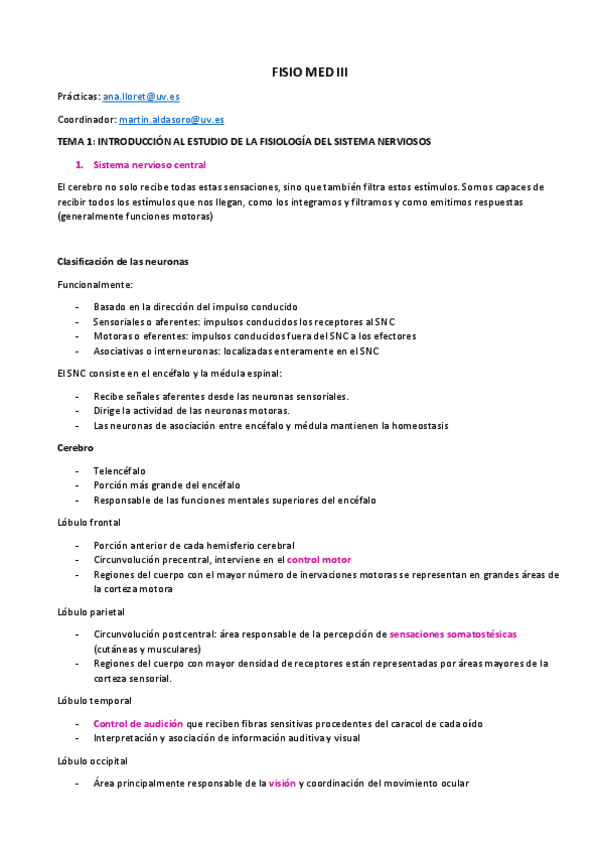 FISIO MED III

Prácticas: ana.lloret@uv.es

Coordinador: martin.aldasoro@uv.es

TEMA 1: INTRODUCCIÓN AL ESTUDIO DE LA FISIOLOGÍA DEL SISTEMA NERVIOSOS

1. Sistema nervioso central

El cerebro no solo recibe todas estas sensaciones, sino que también filtra estos estímulos. Somos capaces de recibir todos los estímulos que nos llegan, como los integramos y filtramos y como emitimos respuestas (generalmente funciones motoras)

Clasificación de las neuronas

Funcionalmente:

- Basado en la dirección del impulso conducido
- Sensoriales o aferentes: impulsos conducidos los receptores al SNC
- Motoras o eferentes: impulsos conducidos fuera del SNC a los efectores
- Asociativas o interneuronas: localizadas enteramente en el SNC

El SNC consiste en el encéfalo y la médula espinal:

- Recibe señales aferentes desde las neuronas sensoriales.
- Dirige la actividad de las neuronas motoras.
- Las neuronas de asociación entre encéfalo y médula mantienen la homeostasis

Cerebro

- Telencéfalo
- Porción más grande del encéfalo
- Responsable de las funciones mentales superiores del encéfalo

Lóbulo frontal

- Porción anterior de cada hemisferio cerebral
- Circunvolución precentral, interviene en el control motor
- Regiones del cuerpo con el mayor número de inervaciones motoras se representan en grandes áreas de la corteza motora

Lóbulo parietal

- Circunvolución postcentral: área responsable de la percepción de sensaciones somatostésicas (cutáneas y musculares)
- Regiones del cuerpo con mayor densidad de receptores están representadas por áreas mayores de la corteza sensorial.

Lóbulo temporal

- Control de audición que reciben fibras sensitivas procedentes del caracol de cada oído
- Interpretación y asociación de información auditiva y visual

Lóbulo occipital

- Área principalmente responsable de la visión y coordinación del movimiento ocular